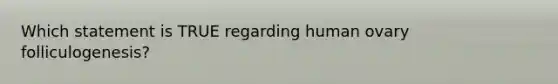 Which statement is TRUE regarding human ovary folliculogenesis?